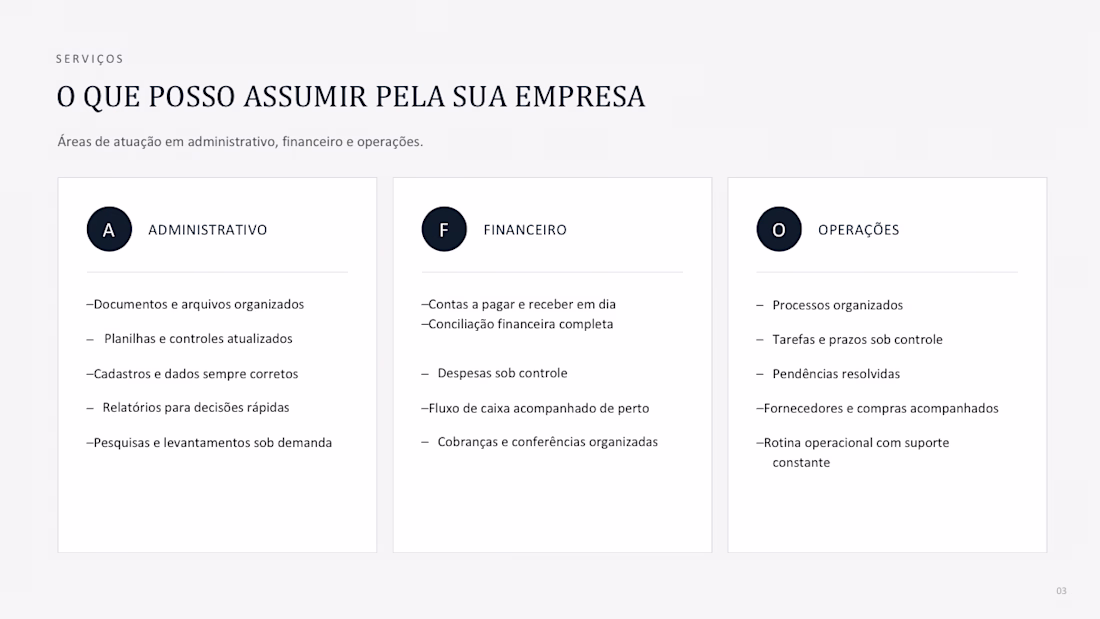 SERVIÇOS

O QUE POSSO ASSUMIR PELA SUA EMPRESA

Áreas de atuação em administrativo, financeiro e operações.

A ADMINISTRATIVO

–Documentos e arquivos organizados

– Planilhas e controles atualizados

–Cadastros e dados sempre corretos

– Relatórios para decisões rápidas

–Pesquisas e levantamentos sob demanda

F FINANCEIRO

–Contas a pagar e receber em dia
–Conciliação financeira completa

– Despesas sob controle

–Fluxo de caixa acompanhado de perto

– Cobranças e conferências organizadas

O OPERAÇÕES

– Processos organizados

– Tarefas e prazos sob controle

– Pendências resolvidas

–Fornecedores e compras acompanhados

–Rotina operacional com suporte constante

03